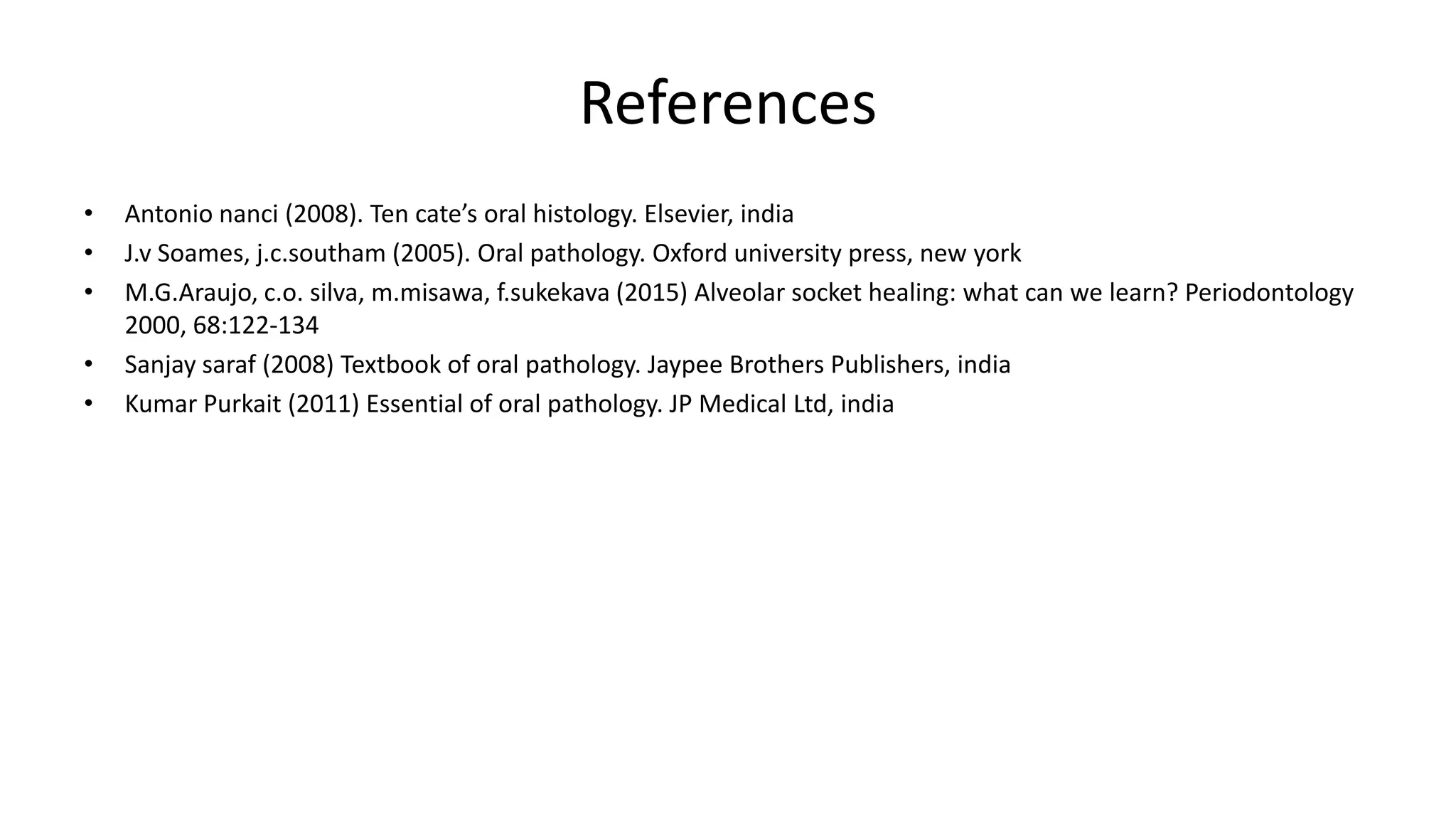 References

• Antonio nanci (2008). Ten cate's oral histology. Elsevier, india
• J.v Soames, j.c.southam (2005). Oral pathology. Oxford university press, new york
• M.G.Araujo, c.o. silva, m.misawa, f.sukekava (2015) Alveolar socket healing: what can we learn? Periodontology 2000, 68:122-134
• Sanjay saraf (2008) Textbook of oral pathology. Jaypee Brothers Publishers, india
• Kumar Purkait (2011) Essential of oral pathology. JP Medical Ltd, india